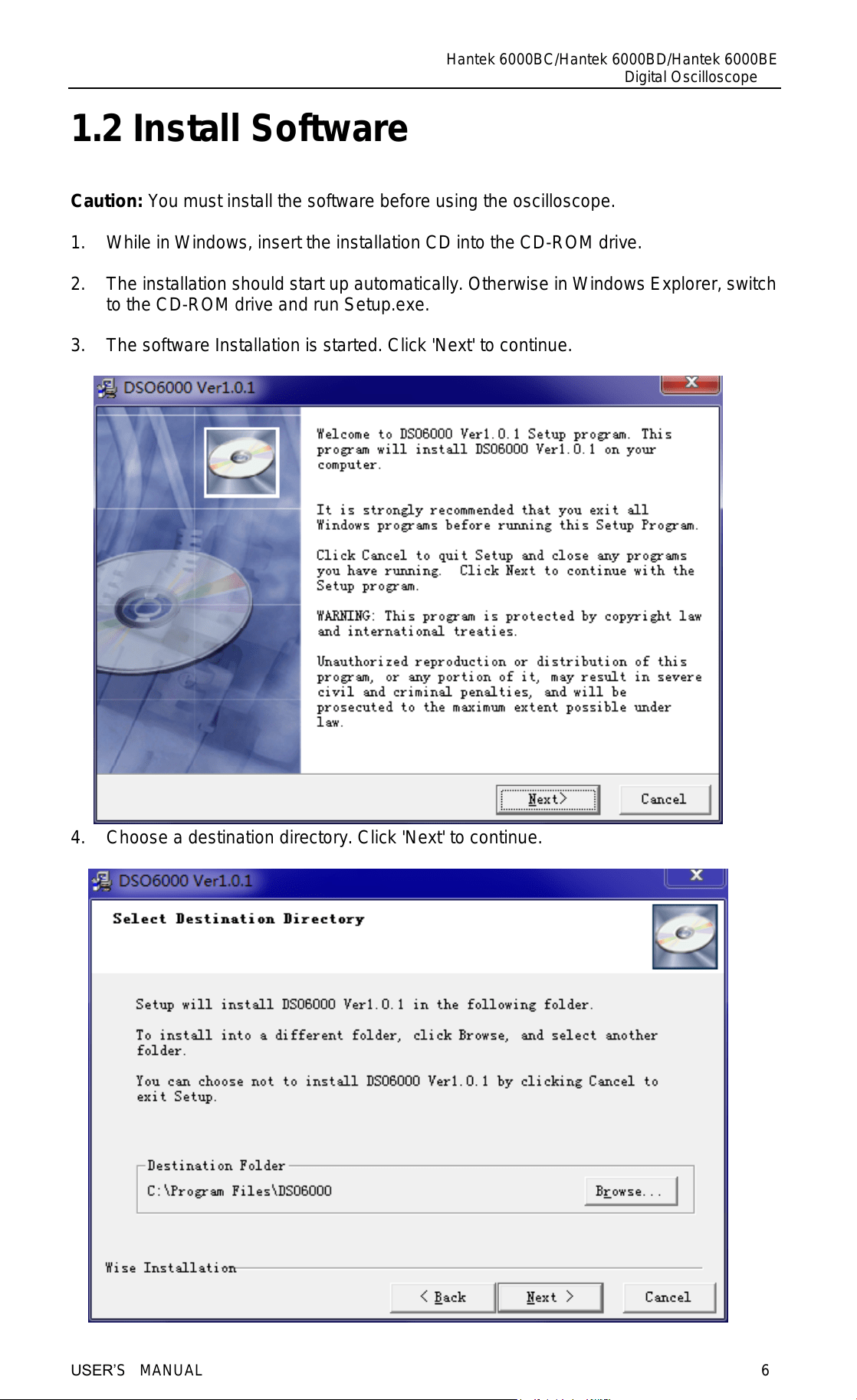 Hantek 6000BC/Hantek 6000BD/Hantek 6000BE
Digital Oscilloscope

1.2 Install Software

Caution: You must install the software before using the oscilloscope.

1. While in Windows, insert the installation CD into the CD-ROM drive.

2. The installation should start up automatically. Otherwise in Windows Explorer, switch to the CD-ROM drive and run Setup.exe.

3. The software Installation is started. Click 'Next' to continue.

DSO6000 Ver1.0.1

Welcome to DSO6000 Ver1.0.1 Setup program. This program will install DSO6000 Ver1.0.1 on your computer.

It is strongly recommended that you exit all Windows programs before running this Setup Program.

Click Cancel to quit Setup and close any programs you have running. Click Next to continue with the Setup program.

WARNING: This program is protected by copyright law and international treaties.

Unauthorized reproduction or distribution of this program, or any portion of it, may result in severe civil and criminal penalties, and will be prosecuted to the maximum extent possible under law.

Next>
Cancel

4. Choose a destination directory. Click 'Next' to continue.

DSO6000 Ver1.0.1

Select Destination Directory

Setup will install DSO6000 Ver1.0.1 in the following folder.

To install into a different folder, click Browse, and select another folder.

You can choose not to install DSO6000 Ver1.0.1 by clicking Cancel to exit Setup.

Destination Folder
C:\Program Files\DSO6000
Browse...

Wise Installation
< Back
Next >
Cancel

USER'S MANUAL 6